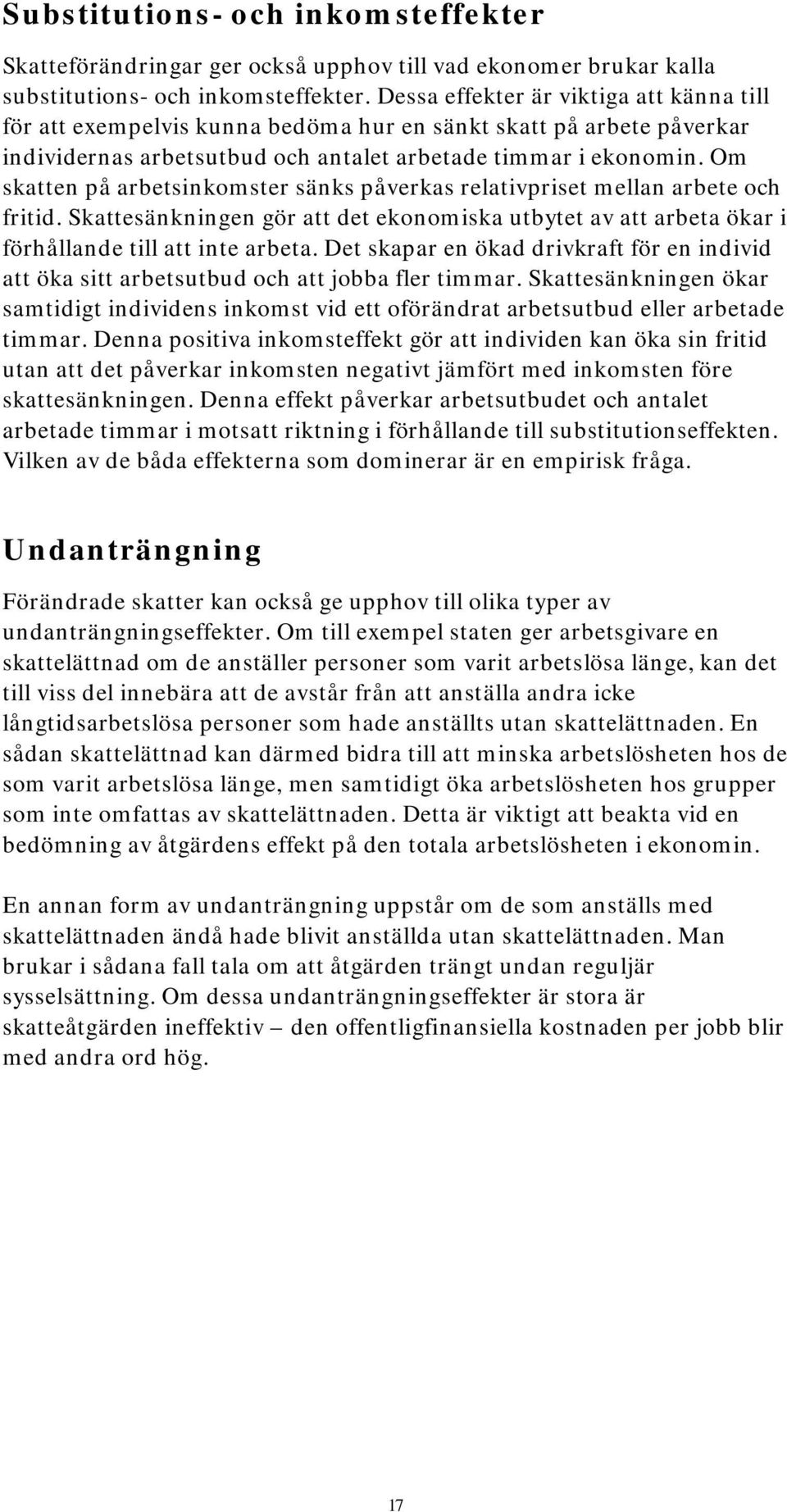 Substitutions- och inkomsteffekter

Skatteförändringar ger också upphov till vad ekonomer brukar kalla substitutions- och inkomsteffekter. Dessa effekter är viktiga att känna till för att exempelvis kunna bedöma hur en sänkt skatt på arbete påverkar individernas arbetsutbud och antalet arbetade timmar i ekonomin. Om skatten på arbetsinkomster sänks påverkas relativpriset mellan arbete och fritid. Skattesänkningen gör att det ekonomiska utbytet av att arbeta ökar i förhållande till att inte arbeta. Det skapar en ökad drivkraft för en individ att öka sitt arbetsutbud och att jobba fler timmar. Skattesänkningen ökar samtidigt individens inkomst vid ett oförändrat arbetsutbud eller arbetade timmar. Denna positiva inkomsteffekt gör att individen kan öka sin fritid utan att det påverkar inkomsten negativt jämfört med inkomsten före skattesänkningen. Denna effekt påverkar arbetsutbudet och antalet arbetade timmar i motsatt riktning i förhållande till substitutionseffekten. Vilken av de båda effekterna som dominerar är en empirisk fråga.

Undanträngning

Förändrade skatter kan också ge upphov till olika typer av undanträngningseffekter. Om till exempel staten ger arbetsgivare en skattelättnad om de anställer personer som varit arbetslösa länge, kan det till viss del innebära att de avstår från att anställa andra icke långtidsarbetslösa personer som hade anställts utan skattelättnaden. En sådan skattelättnad kan därmed bidra till att minska arbetslösheten hos de som varit arbetslösa länge, men samtidigt öka arbetslösheten hos grupper som inte omfattas av skattelättnaden. Detta är viktigt att beakta vid en bedömning av åtgärdens effekt på den totala arbetslösheten i ekonomin.

En annan form av undanträngning uppstår om de som anställs med skattelättnaden ändå hade blivit anställda utan skattelättnaden. Man brukar i sådana fall tala om att åtgärden trängt undan reguljär sysselsättning. Om dessa undanträngningseffekter är stora är skatteåtgärden ineffektiv – den offentligfinansiella kostnaden per jobb blir med andra ord hög.

17